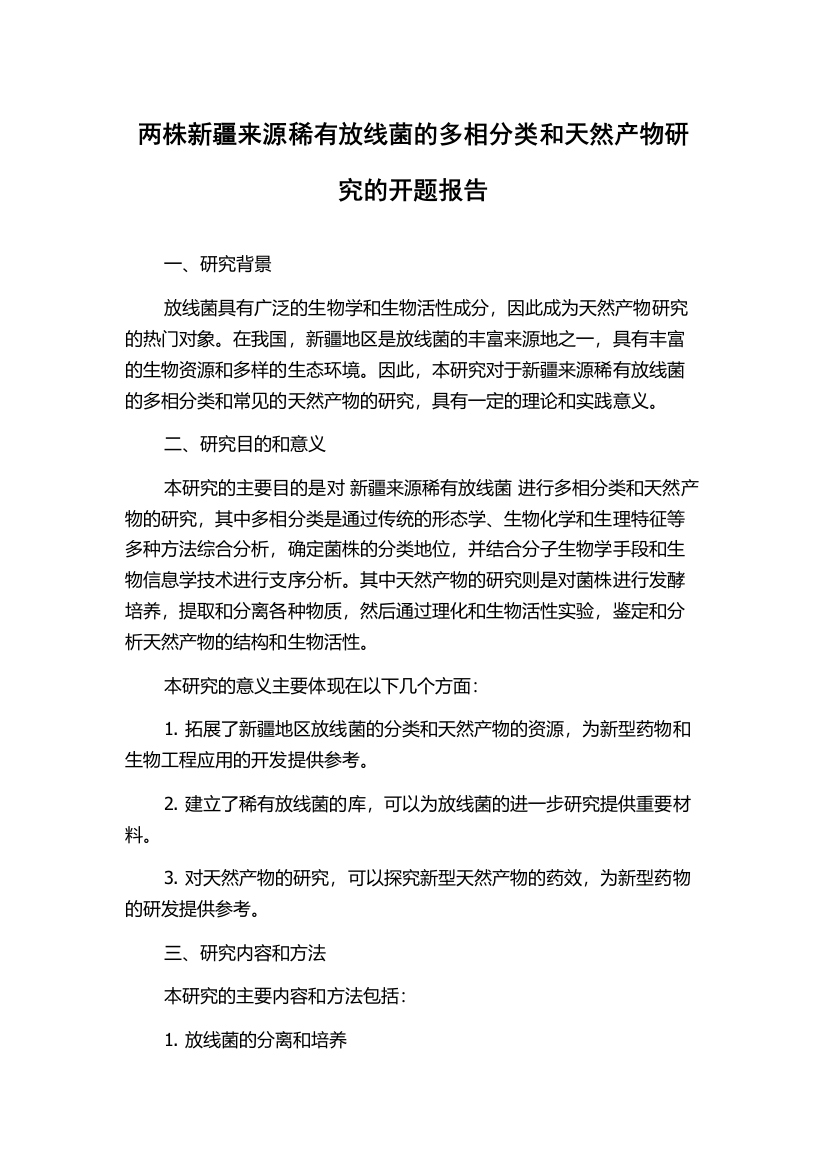 两株新疆来源稀有放线菌的多相分类和天然产物研究的开题报告

一、研究背景

放线菌具有广泛的生物学和生物活性成分，因此成为天然产物研究的热门对象。在我国，新疆地区是放线菌的丰富来源地之一，具有丰富的生物资源和多样的生态环境。因此，本研究对于新疆来源稀有放线菌的多相分类和常见的天然产物的研究，具有一定的理论和实践意义。

二、研究目的和意义

本研究的主要目的是对 新疆来源稀有放线菌 进行多相分类和天然产物的研究，其中多相分类是通过传统的形态学、生物化学和生理特征等多种方法综合分析，确定菌株的分类地位，并结合分子生物学手段和生物信息学技术进行支序分析。其中天然产物的研究则是对菌株进行发酵培养，提取和分离各种物质，然后通过理化和生物活性实验，鉴定和分析天然产物的结构和生物活性。

本研究的意义主要体现在以下几个方面：

1. 拓展了新疆地区放线菌的分类和天然产物的资源，为新型药物和生物工程应用的开发提供参考。

2. 建立了稀有放线菌的库，可以为放线菌的进一步研究提供重要材料。

3. 对天然产物的研究，可以探究新型天然产物的药效，为新型药物的研发提供参考。

三、研究内容和方法

本研究的主要内容和方法包括：

1. 放线菌的分离和培养